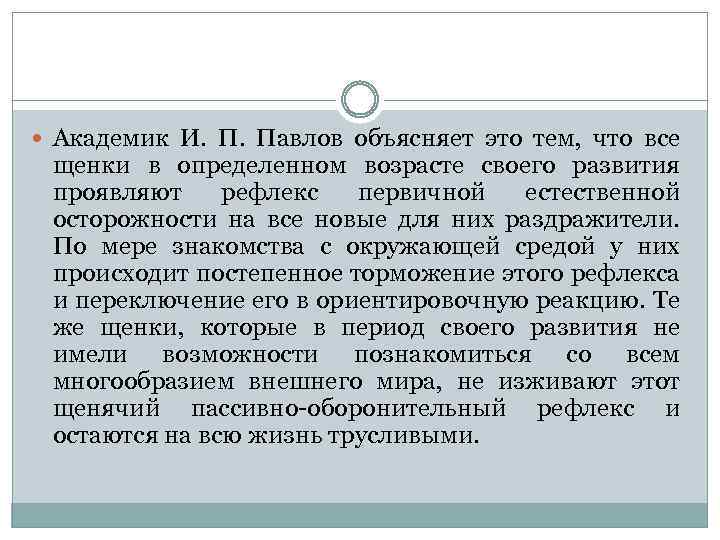 Академик И. П. Павлов объясняет это тем, что все щенки в определенном возрасте своего развития проявляют рефлекс первичной естественной осторожности на все новые для них раздражители. По мере знакомства с окружающей средой у них происходит постепенное торможение этого рефлекса и переключение его в ориентировочную реакцию. Те же щенки, которые в период своего развития не имели возможности познакомиться со всем многообразием внешнего мира, не изживают этот щенячий пассивно-оборонительный рефлекс и остаются на всю жизнь трусливыми.